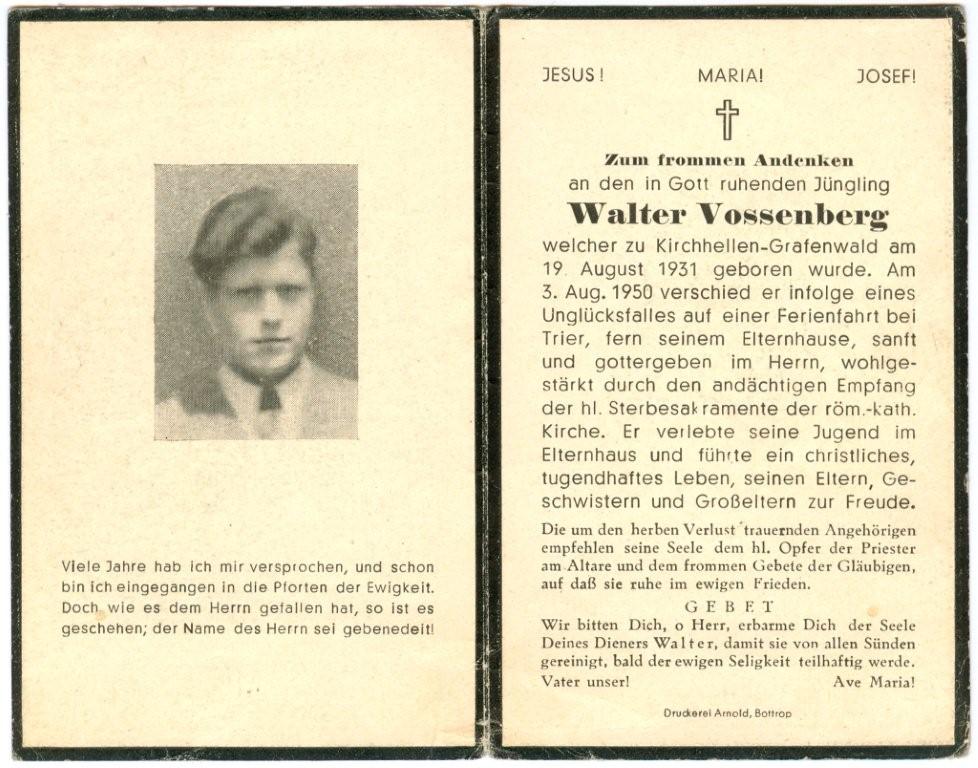 Viele Jahre hab ich mir versprochen, und schon bin ich eingegangen in die Pforten der Ewigkeit. Doch wie es dem Herrn gefallen hat, so ist es geschehen; der Name des Herrn sei gebenedeit!

JESUS! MARIA! JOSEF!

Zum frommen Andenken
an den in Gott ruhenden Jüngling
Walter Vossenberg
welcher zu Kirchhellen-Grafenwald am 19. August 1931 geboren wurde. Am 3. Aug. 1950 verschied er infolge eines Unglücksfalles auf einer Ferienfahrt bei Trier, fern seinem Elternhause, sanft und gottergeben im Herrn, wohlgestärkt durch den andächtigen Empfang der hl. Sterbesakramente der röm.-kath. Kirche. Er verlebte seine Jugend im Elternhaus und führte ein christliches, tugendhaftes Leben, seinen Eltern, Geschwistern und Großeltern zur Freude.

Die um den herben Verlust trauernden Angehörigen empfehlen seine Seele dem hl. Opfer der Priester am Altare und dem frommen Gebete der Gläubigen, auf daß sie ruhe im ewigen Frieden.

GEBET
Wir bitten Dich, o Herr, erbarme Dich der Seele Deines Dieners Walter, damit sie von allen Sünden gereinigt, bald der ewigen Seligkeit teilhaftig werde.
Vater unser! Ave Maria!

Druckerei Arnold, Bottrop